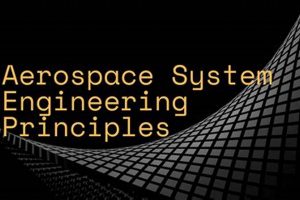 Aerospace System Engineering Principles